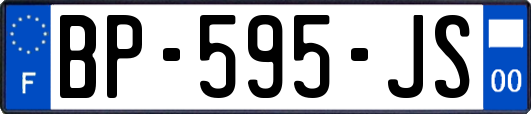 F
BP-595-JS
00